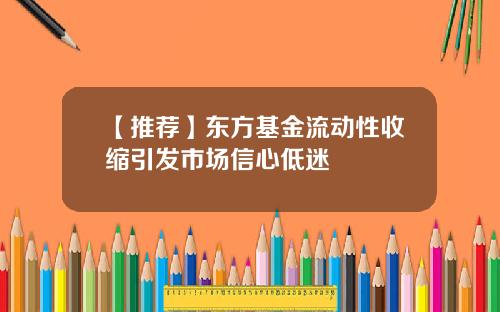 【推荐】东方基金流动性收缩引发市场信心低迷